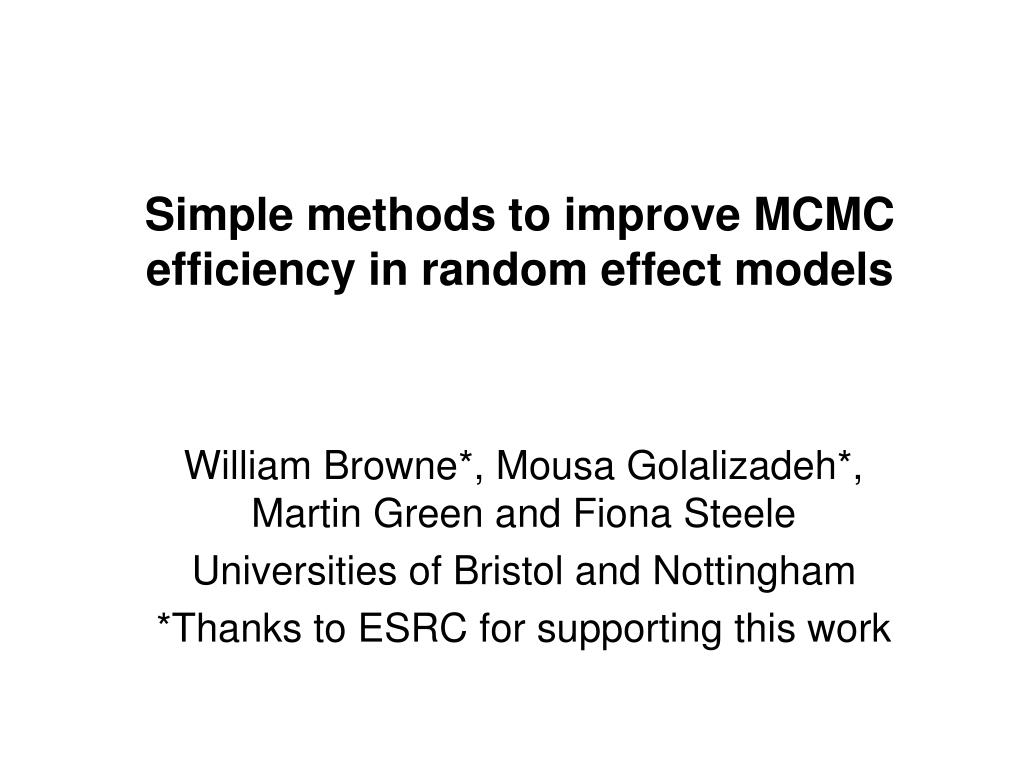 Simple methods to improve MCMC efficiency in random effect models

William Browne*, Mousa Golalizadeh*, Martin Green and Fiona Steele

Universities of Bristol and Nottingham

*Thanks to ESRC for supporting this work